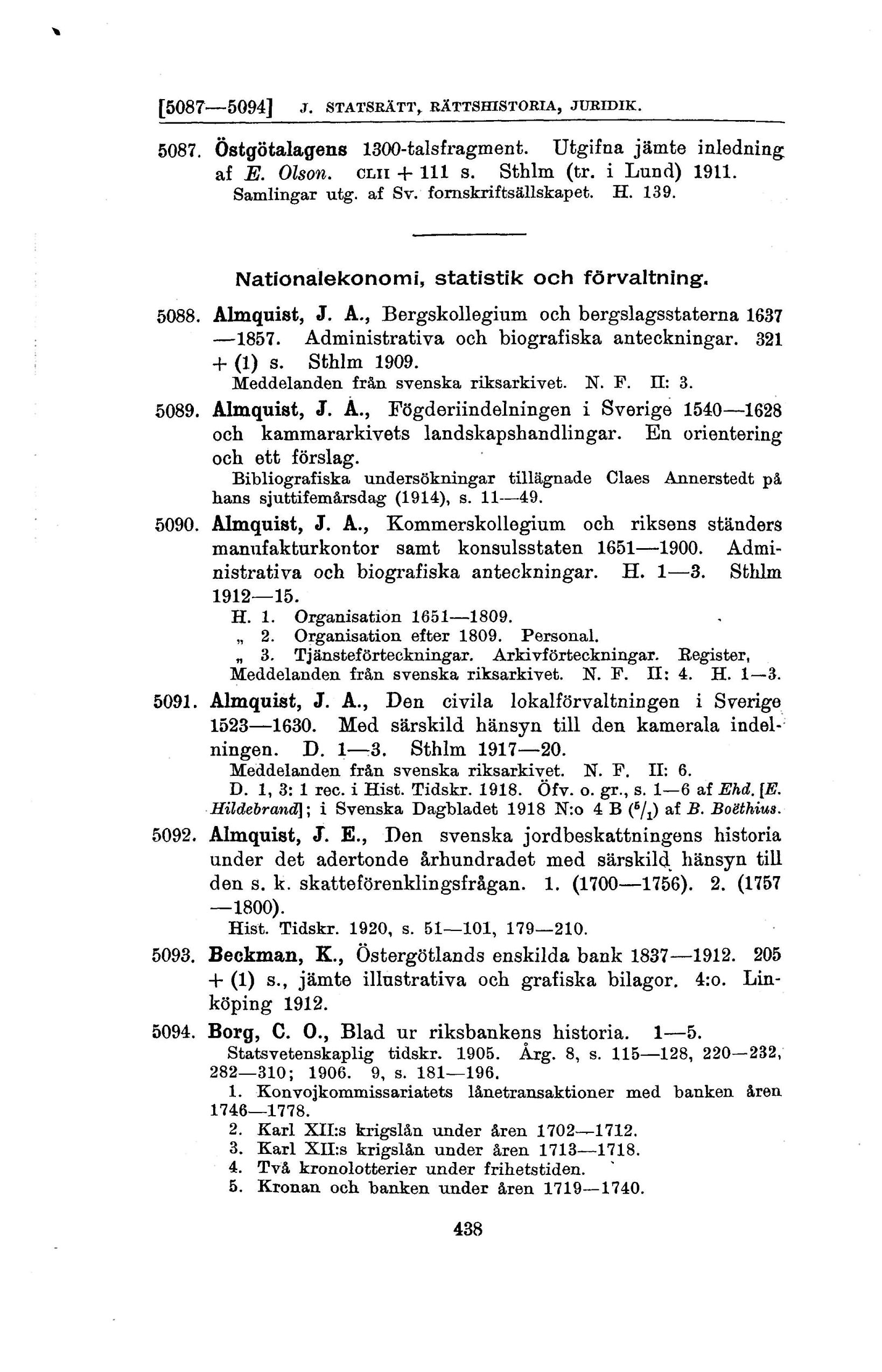 [5087—5094] J. STATSRÄTT, RÄTTSHISTORIA, JURIDIK.

5087. Östgötalagens 1300-talsfragment. Utgifna jämte inledning af E. Olson. CLII + 111 s. Sthlm (tr. i Lund) 1911.
Samlingar utg. af Sv. fornskriftsällskapet. H. 139.

Nationalekonomi, statistik och förvaltning.

5088. Almquist, J. A., Bergskollegium och bergslagsstaterna 1637—1857. Administrativa och biografiska anteckningar. 321 + (1) s. Sthlm 1909.
Meddelanden från svenska riksarkivet. N. F. II: 3.

5089. Almquist, J. A., Fögderiindelningen i Sverige 1540—1628 och kammararkivets landskapshandlingar. En orientering och ett förslag.
Bibliografiska undersökningar tillägnade Claes Annerstedt på hans sjuttifemårsdag (1914), s. 11—49.

5090. Almquist, J. A., Kommerskollegium och riksens ständers manufakturkontor samt konsulsstaten 1651—1900. Administrativa och biografiska anteckningar. H. 1—3. Sthlm 1912—15.
H. 1. Organisation 1651—1809.
„ 2. Organisation efter 1809. Personal.
„ 3. Tjänsteförteckningar. Arkivförteckningar. Register,
Meddelanden från svenska riksarkivet. N. F. II: 4. H. 1—3.

5091. Almquist, J. A., Den civila lokalförvaltningen i Sverige 1523—1630. Med särskild hänsyn till den kamerala indelningen. D. 1—3. Sthlm 1917—20.
Meddelanden från svenska riksarkivet. N. F. II: 6.
D. 1, 3: 1 rec. i Hist. Tidskr. 1918. Öfv. o. gr., s. 1—6 af Ehd. [E. Hildebrand]; i Svenska Dagbladet 1918 N:o 4 B ($^6/_1$) af B. Boëthius.

5092. Almquist, J. E., Den svenska jordbeskattningens historia under det adertonde århundradet med särskild hänsyn till den s. k. skatteförenklingsfrågan. 1. (1700—1756). 2. (1757—1800).
Hist. Tidskr. 1920, s. 51—101, 179—210.

5093. Beckman, K., Östergötlands enskilda bank 1837—1912. 205 + (1) s., jämte illustrativa och grafiska bilagor. 4:o. Linköping 1912.

5094. Borg, C. O., Blad ur riksbankens historia. 1—5.
Statsvetenskaplig tidskr. 1905. Årg. 8, s. 115—128, 220—232, 282—310; 1906. 9, s. 181—196.
1. Konvojkommissariatets lånetransaktioner med banken åren 1746—1778.
2. Karl XII:s krigslån under åren 1702—1712.
3. Karl XII:s krigslån under åren 1713—1718.
4. Två kronolotterier under frihetstiden.
5. Kronan och banken under åren 1719—1740.

438